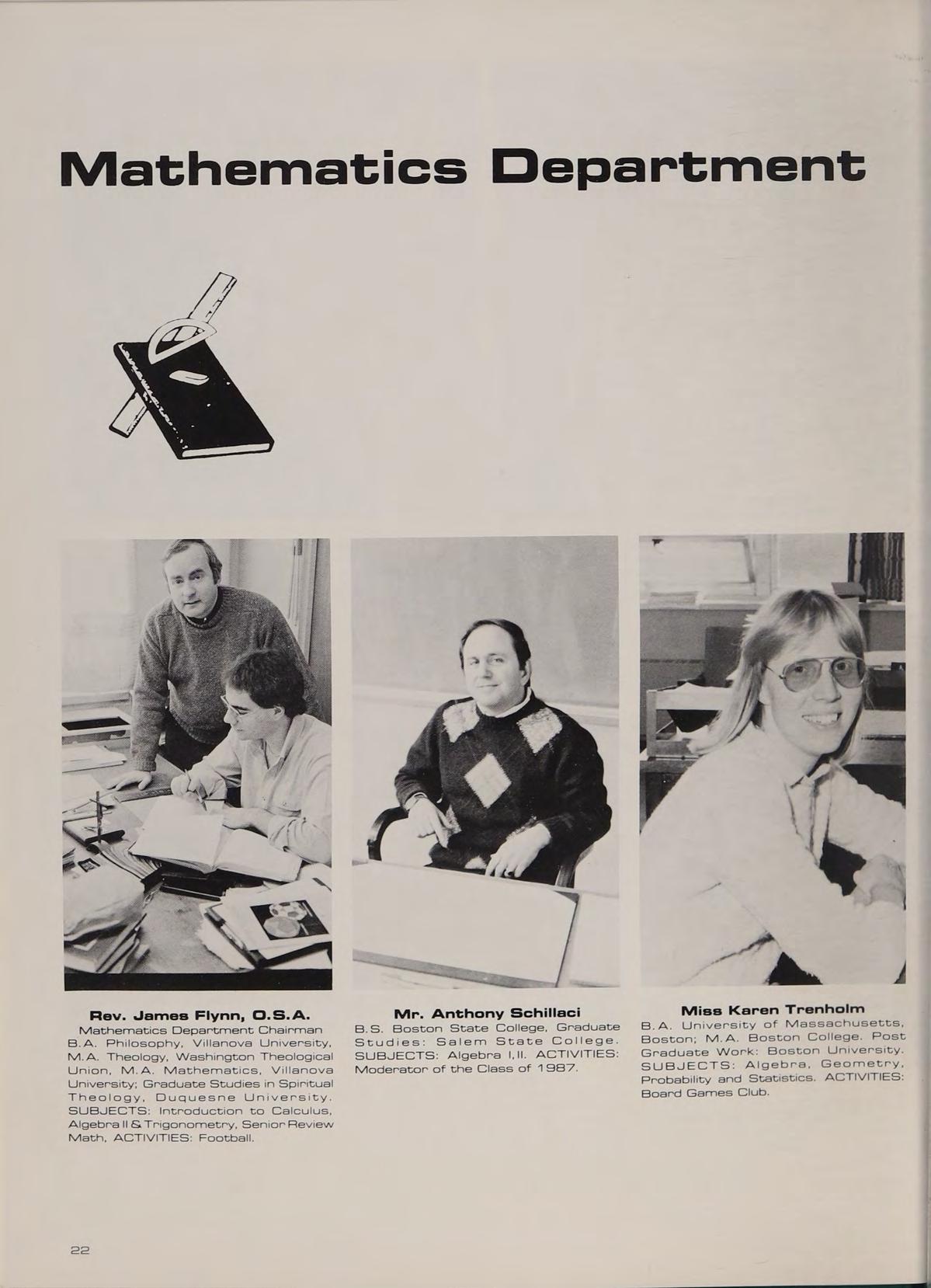 Mathematics Department

Rev. James Flynn, O.S.A.
Mathematics Department Chairman
B.A. Philosophy, Villanova University, M.A. Theology, Washington Theological Union, M.A. Mathematics, Villanova University; Graduate Studies in Spiritual Theology, Duquesne University. SUBJECTS: Introduction to Calculus, Algebra II & Trigonometry, Senior Review Math, ACTIVITIES: Football.

Mr. Anthony Schillaci
B.S. Boston State College, Graduate Studies: Salem State College. SUBJECTS: Algebra I,II. ACTIVITIES: Moderator of the Class of 1987.

Miss Karen Trenholm
B.A. University of Massachusetts, Boston; M.A. Boston College. Post Graduate Work: Boston University. SUBJECTS: Algebra, Geometry, Probability and Statistics. ACTIVITIES: Board Games Club.

22